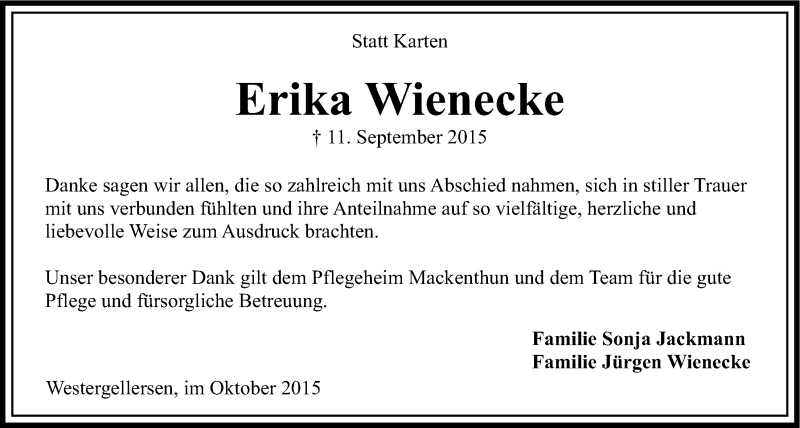 Statt Karten

Erika Wienecke

† 11. September 2015

Danke sagen wir allen, die so zahlreich mit uns Abschied nahmen, sich in stiller Trauer mit uns verbunden fühlten und ihre Anteilnahme auf so vielfältige, herzliche und liebevolle Weise zum Ausdruck brachten.

Unser besonderer Dank gilt dem Pflegeheim Mackenthun und dem Team für die gute Pflege und fürsorgliche Betreuung.

Familie Sonja Jackmann
Familie Jürgen Wienecke

Westergellersen, im Oktober 2015